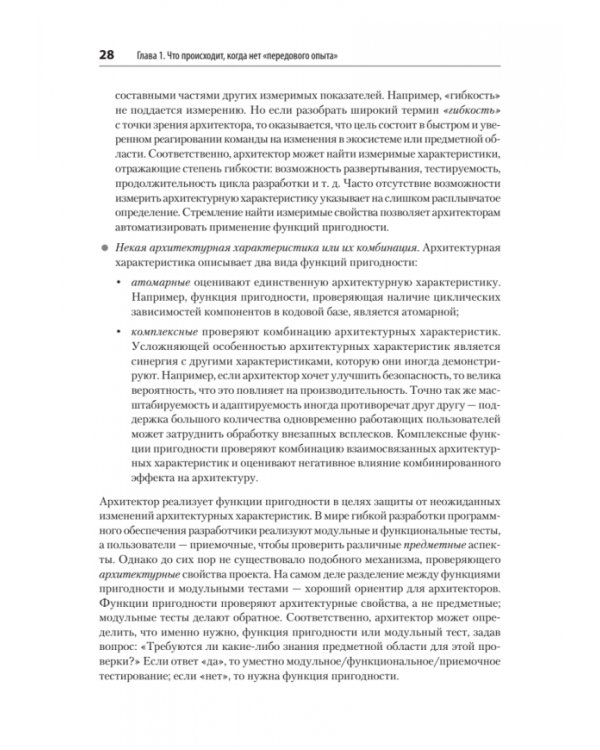 28 Глава 1. Что происходит, когда нет «передового опыта»

составными частями других измеримых показателей. Например, «гибкость» не поддается измерению. Но если разобрать широкий термин «гибкость» с точки зрения архитектора, то оказывается, что цель состоит в быстром и уверенном реагировании команды на изменения в экосистеме или предметной области. Соответственно, архитектор может найти измеримые характеристики, отражающие степень гибкости: возможность развертывания, тестируемость, продолжительность цикла разработки и т. д. Часто отсутствие возможности измерить архитектурную характеристику указывает на слишком расплывчатое определение. Стремление найти измеримые свойства позволяет архитекторам автоматизировать применение функций пригодности.

• Некая архитектурная характеристика или их комбинация. Архитектурная характеристика описывает два вида функций пригодности:

• атомарные оценивают единственную архитектурную характеристику. Например, функция пригодности, проверяющая наличие циклических зависимостей компонентов в кодовой базе, является атомарной;

• комплексные проверяют комбинацию архитектурных характеристик. Усложняющей особенностью архитектурных характеристик является синергия с другими характеристиками, которую они иногда демонстрируют. Например, если архитектор хочет улучшить безопасность, то велика вероятность, что это повлияет на производительность. Точно так же масштабируемость и адаптируемость иногда противоречат друг другу — поддержка большого количества одновременно работающих пользователей может затруднить обработку внезапных всплесков. Комплексные функции пригодности проверяют комбинацию взаимосвязанных архитектурных характеристик и оценивают негативное влияние комбинированного эффекта на архитектуру.

Архитектор реализует функции пригодности в целях защиты от неожиданных изменений архитектурных характеристик. В мире гибкой разработки программного обеспечения разработчики реализуют модульные и функциональные тесты, а пользователи — приемочные, чтобы проверить различные предметные аспекты. Однако до сих пор не существовало подобного механизма, проверяющего архитектурные свойства проекта. На самом деле разделение между функциями пригодности и модульными тестами — хороший ориентир для архитекторов. Функции пригодности проверяют архитектурные свойства, а не предметные; модульные тесты делают обратное. Соответственно, архитектор может определить, что именно нужно, функция пригодности или модульный тест, задав вопрос: «Требуются ли какие-либо знания предметной области для этой проверки?» Если ответ «да», то уместно модульное/функциональное/приемочное тестирование; если «нет», то нужна функция пригодности.